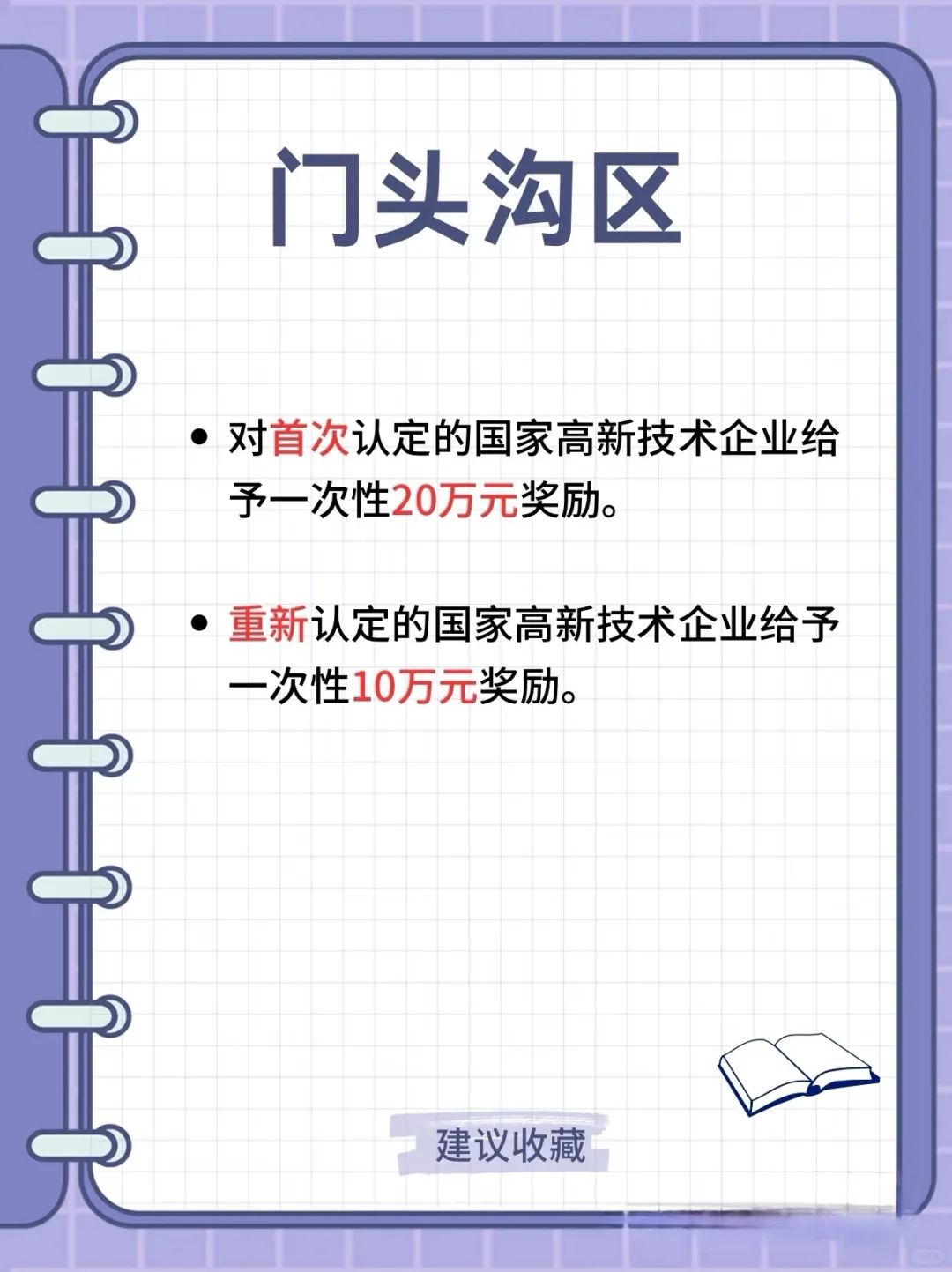 门头沟区

• 对首次认定的国家高新技术企业给予一次性20万元奖励。

• 重新认定的国家高新技术企业给予一次性10万元奖励。

建议收藏